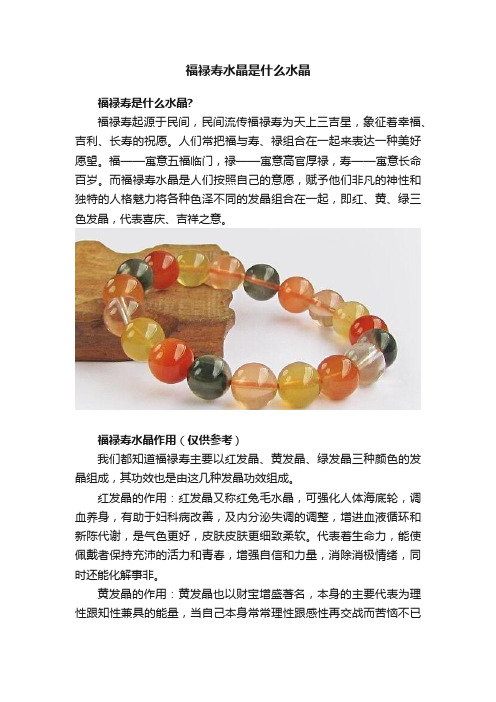 福禄寿水晶是什么水晶

福禄寿是什么水晶?

福禄寿起源于民间，民间流传福禄寿为天上三吉星，象征着幸福、吉利、长寿的祝愿。人们常把福与寿、禄组合在一起来表达一种美好愿望。福——寓意五福临门，禄——寓意高官厚禄，寿——寓意长命百岁。而福禄寿水晶是人们按照自己的意愿，赋予他们非凡的神性和独特的人格魅力将各种色泽不同的发晶组合在一起，即红、黄、绿三色发晶，代表喜庆、吉祥之意。

福禄寿水晶作用（仅供参考）

我们都知道福禄寿主要以红发晶、黄发晶、绿发晶三种颜色的发晶组成，其功效也是由这几种发晶功效组成。

红发晶的作用：红发晶又称红兔毛水晶，可强化人体海底轮，调血养身，有助于妇科病改善，及内分泌失调的调整，增进血液循环和新陈代谢，是气色更好，皮肤皮肤更细致柔软。代表着生命力，能使佩戴者保持充沛的活力和青春，增强自信和力量，消除消极情绪，同时还能化解事非。

黄发晶的作用：黄发晶也以财宝增盛著名，本身的主要代表为理性跟知性兼具的能量，当自己本身常常理性跟感性再交战而苦恼不已